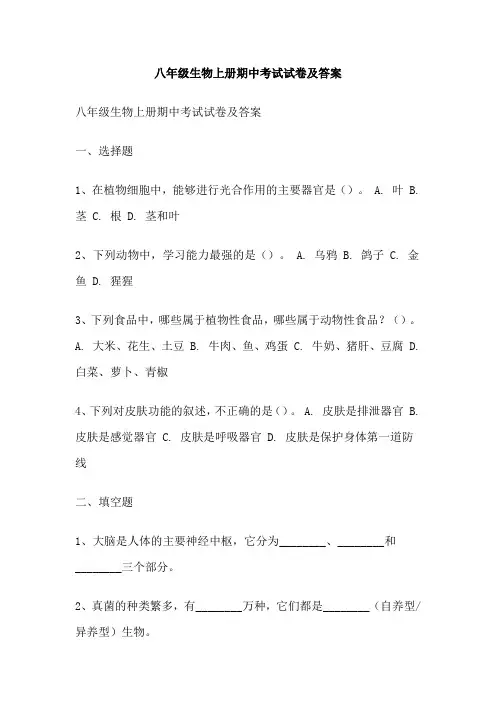 八年级生物上册期中考试试卷及答案

八年级生物上册期中考试试卷及答案

一、选择题

1、在植物细胞中，能够进行光合作用的主要器官是（）。 A. 叶 B. 茎 C. 根 D. 茎和叶

2、下列动物中，学习能力最强的是（）。 A. 乌鸦 B. 鸽子 C. 金鱼 D. 猩猩

3、下列食品中，哪些属于植物性食品，哪些属于动物性食品？（）。 A. 大米、花生、土豆 B. 牛肉、鱼、鸡蛋 C. 牛奶、猪肝、豆腐 D. 白菜、萝卜、青椒

4、下列对皮肤功能的叙述，不正确的是（）。 A. 皮肤是排泄器官 B. 皮肤是感觉器官 C. 皮肤是呼吸器官 D. 皮肤是保护身体第一道防线

二、填空题

1、大脑是人体的主要神经中枢，它分为________、________和________三个部分。

2、真菌的种类繁多，有________万种，它们都是________（自养型/异养型）生物。